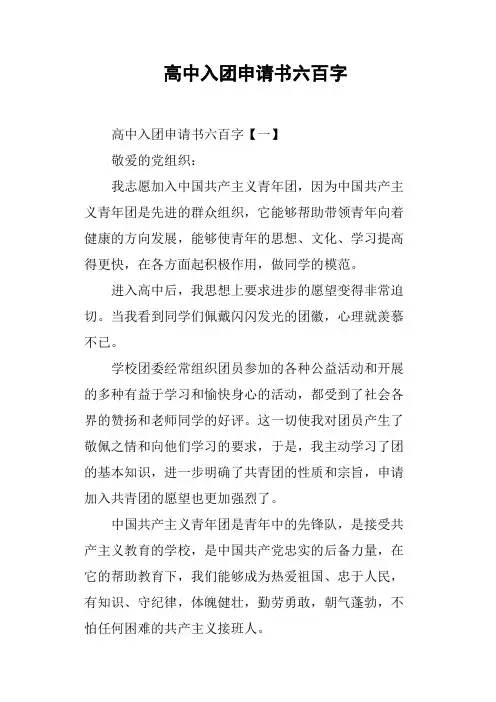 高中入团申请书六百字

高中入团申请书六百字【一】

敬爱的党组织：

我志愿加入中国共产主义青年团，因为中国共产主义青年团是先进的群众组织，它能够帮助带领青年向着健康的方向发展，能够使青年的思想、文化、学习提高得更快，在各方面起积极作用，做同学的模范。

进入高中后，我思想上要求进步的愿望变得非常迫切。当我看到同学们佩戴闪闪发光的团徽，心理就羡慕不已。

学校团委经常组织团员参加的各种公益活动和开展的多种有益于学习和愉快身心的活动，都受到了社会各界的赞扬和老师同学的好评。这一切使我对团员产生了敬佩之情和向他们学习的要求，于是，我主动学习了团的基本知识，进一步明确了共青团的性质和宗旨，申请加入共青团的愿望也更加强烈了。

中国共产主义青年团是青年中的先锋队，是接受共产主义教育的学校，是中国共产党忠实的后备力量，在它的帮助教育下，我们能够成为热爱祖国、忠于人民，有知识、守纪律，体魄健壮，勤劳勇敢，朝气蓬勃，不怕任何困难的共产主义接班人。